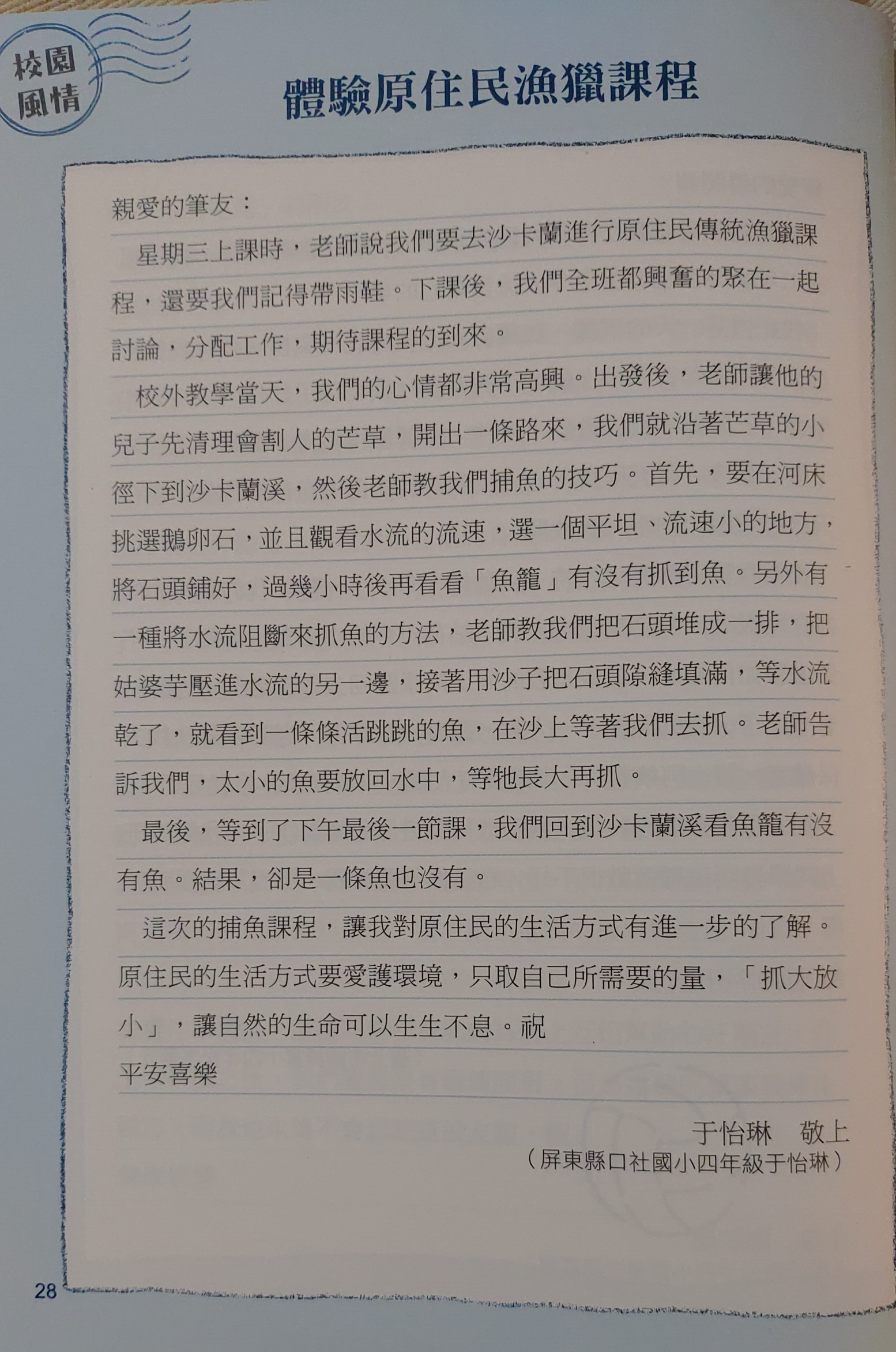 校園風情

體驗原住民漁獵課程

親愛的筆友：

星期三上課時，老師說我們要去沙卡蘭進行原住民傳統漁獵課程，還要我們記得帶雨鞋。下課後，我們全班都興奮的聚在一起討論，分配工作，期待課程的到來。

校外教學當天，我們的心情都非常高興。出發後，老師讓他的兒子先清理會割人的芒草，開出一條路來，我們就沿著芒草的小徑下到沙卡蘭溪，然後老師教我們捕魚的技巧。首先，要在河床挑選鵝卵石，並且觀看水流的流速，選一個平坦、流速小的地方，將石頭鋪好，過幾小時後再看看「魚籠」有沒有抓到魚。另外有一種將水流阻斷來抓魚的方法，老師教我們把石頭堆成一排，把姑婆芋壓進水流的另一邊，接著用沙子把石頭隙縫填滿，等水流乾了，就看到一條條活跳跳的魚，在沙上等著我們去抓。老師告訴我們，太小的魚要放回水中，等牠長大再抓。

最後，等到了下午最後一節課，我們回到沙卡蘭溪看魚籠有沒有魚。結果，卻是一條魚也沒有。

這次的捕魚課程，讓我對原住民的生活方式有進一步的了解。原住民的生活方式要愛護環境，只取自己所需要的量，「抓大放小」，讓自然的生命可以生生不息。祝

平安喜樂

于怡琳　敬上

（屏東縣口社國小四年級于怡琳）

28